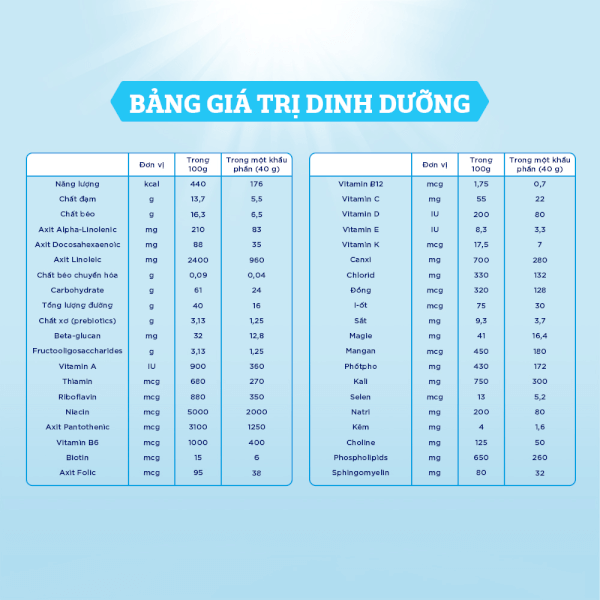 BẢNG GIÁ TRỊ DINH DƯỠNG

| | Đơn vị | Trong 100g | Trong một khẩu phần (40 g) |
|---|---|---|---|
| Năng lượng | kcal | 440 | 176 |
| Chất đạm | g | 13,7 | 5,5 |
| Chất béo | g | 16,3 | 6,5 |
| Axit Alpha-Linolenic | mg | 210 | 83 |
| Axit Docosahexaenoic | mg | 88 | 35 |
| Axit Linoleic | mg | 2400 | 960 |
| Chất béo chuyển hóa | g | 0,09 | 0,04 |
| Carbohydrate | g | 61 | 24 |
| Tổng lượng đường | g | 40 | 16 |
| Chất xơ (prebiotics) | g | 3,13 | 1,25 |
| Beta-glucan | mg | 32 | 12,8 |
| Fructooligosaccharides | g | 3,13 | 1,25 |
| Vitamin A | IU | 900 | 360 |
| Thiamin | mcg | 680 | 270 |
| Riboflavin | mcg | 880 | 350 |
| Niacin | mcg | 5000 | 2000 |
| Axit Pantothenic | mcg | 3100 | 1250 |
| Vitamin B6 | mcg | 1000 | 400 |
| Biotin | mcg | 15 | 6 |
| Axit Folic | mcg | 95 | 38 |

| | Đơn vị | Trong 100g | Trong một khẩu phần (40 g) |
|---|---|---|---|
| Vitamin B12 | mcg | 1,75 | 0,7 |
| Vitamin C | mg | 55 | 22 |
| Vitamin D | IU | 200 | 80 |
| Vitamin E | IU | 8,3 | 3,3 |
| Vitamin K | mcg | 17,5 | 7 |
| Canxi | mg | 700 | 280 |
| Chlorid | mg | 330 | 132 |
| Đồng | mcg | 320 | 128 |
| I-ốt | mcg | 75 | 30 |
| Sắt | mg | 9,3 | 3,7 |
| Magie | mg | 41 | 16,4 |
| Mangan | mcg | 450 | 180 |
| Phốtpho | mg | 430 | 172 |
| Kali | mg | 750 | 300 |
| Selen | mcg | 13 | 5,2 |
| Natri | mg | 200 | 80 |
| Kẽm | mg | 4 | 1,6 |
| Choline | mg | 125 | 50 |
| Phospholipids | mg | 650 | 260 |
| Sphingomyelin | mg | 80 | 32 |